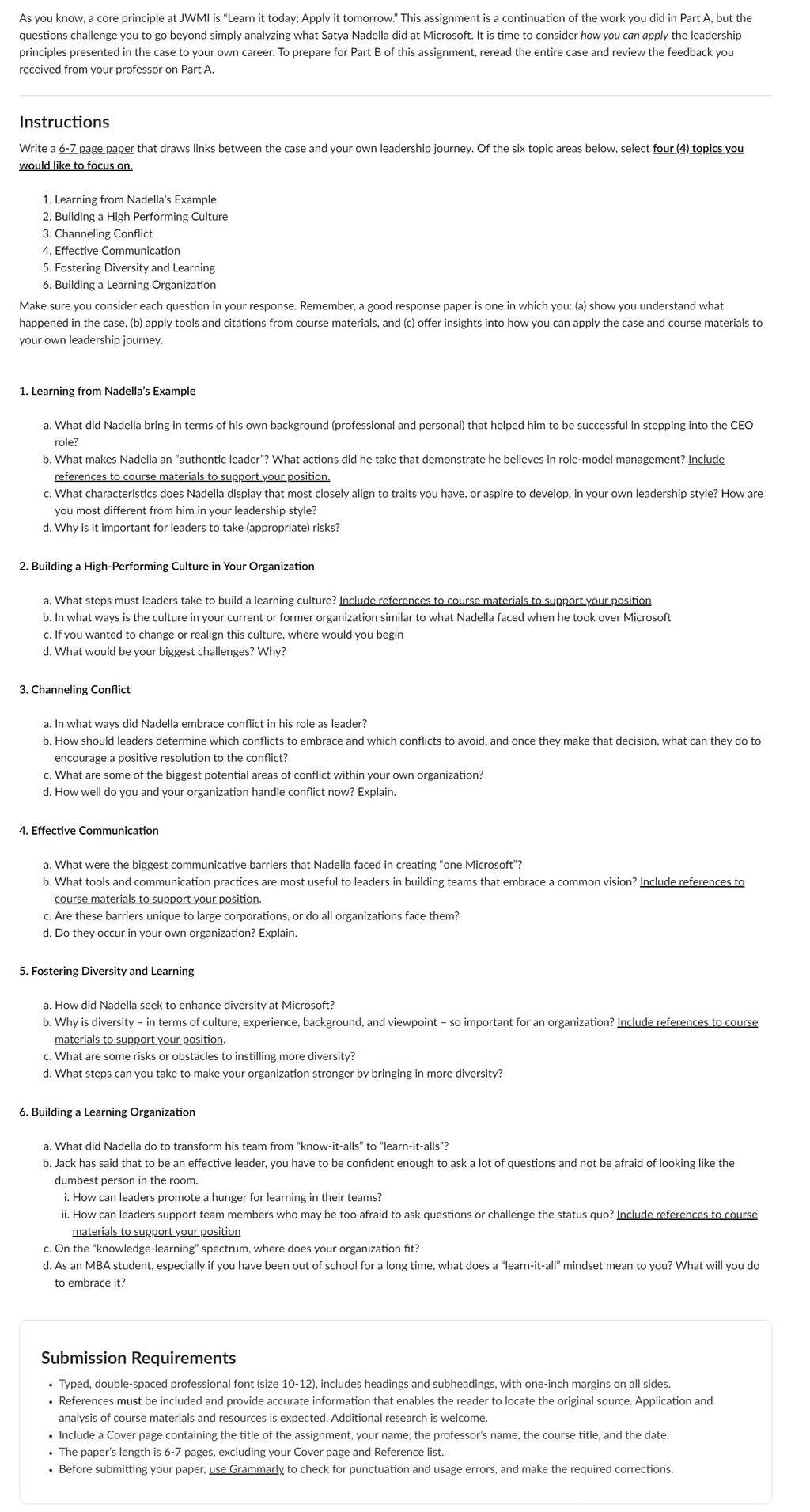 As you know, a core principle at JWMI is "Learn it today; Apply it tomorrow." This assignment is a continuation of the work you did in Part A, but the questions challenge you to go beyond simply analyzing what Satya Nadella did at Microsoft. It is time to consider how you can apply the leadership principles presented in the case to your own career. To prepare for Part B of this assignment, reread the entire case and review the feedback you received from your professor on Part A.

Instructions

Write a 6-7 page paper that draws links between the case and your own leadership journey. Of the six topic areas below, select four (4) topics you would like to focus on.

1. Learning from Nadella's Example
2. Building a High Performing Culture
3. Channeling Conflict
4. Effective Communication
5. Fostering Diversity and Learning
6. Building a Learning Organization

Make sure you consider each question in your response. Remember, a good response paper is one in which you: (a) show you understand what happened in the case, (b) apply tools and citations from course materials, and (c) offer insights into how you can apply the case and course materials to your own leadership journey.

1. Learning from Nadella's Example

a. What did Nadella bring in terms of his own background (professional and personal) that helped him to be successful in stepping into the CEO role?
b. What makes Nadella an "authentic leader"? What actions did he take that demonstrate he believes in role-model management? Include references to course materials to support your position.
c. What characteristics does Nadella display that most closely align to traits you have, or aspire to develop, in your own leadership style? How are you most different from him in your leadership style?
d. Why is it important for leaders to take (appropriate) risks?

2. Building a High-Performing Culture in Your Organization

a. What steps must leaders take to build a learning culture? Include references to course materials to support your position
b. In what ways is the culture in your current or former organization similar to what Nadella faced when he took over Microsoft
c. If you wanted to change or realign this culture, where would you begin
d. What would be your biggest challenges? Why?

3. Channeling Conflict

a. In what ways did Nadella embrace conflict in his role as leader?
b. How should leaders determine which conflicts to embrace and which conflicts to avoid, and once they make that decision, what can they do to encourage a positive resolution to the conflict?
c. What are some of the biggest potential areas of conflict within your own organization?
d. How well do you and your organization handle conflict now? Explain.

4. Effective Communication

a. What were the biggest communicative barriers that Nadella faced in creating "one Microsoft"?
b. What tools and communication practices are most useful to leaders in building teams that embrace a common vision? Include references to course materials to support your position.
c. Are these barriers unique to large corporations, or do all organizations face them?
d. Do they occur in your own organization? Explain.

5. Fostering Diversity and Learning

a. How did Nadella seek to enhance diversity at Microsoft?
b. Why is diversity – in terms of culture, experience, background, and viewpoint – so important for an organization? Include references to course materials to support your position.
c. What are some risks or obstacles to instilling more diversity?
d. What steps can you take to make your organization stronger by bringing in more diversity?

6. Building a Learning Organization

a. What did Nadella do to transform his team from "know-it-alls" to "learn-it-alls"?
b. Jack has said that to be an effective leader, you have to be confident enough to ask a lot of questions and not be afraid of looking like the dumbest person in the room.
i. How can leaders promote a hunger for learning in their teams?
ii. How can leaders support team members who may be too afraid to ask questions or challenge the status quo? Include references to course materials to support your position
c. On the "knowledge-learning" spectrum, where does your organization fit?
d. As an MBA student, especially if you have been out of school for a long time, what does a "learn-it-all" mindset mean to you? What will you do to embrace it?

Submission Requirements

• Typed, double-spaced professional font (size 10-12), includes headings and subheadings, with one-inch margins on all sides.
• References must be included and provide accurate information that enables the reader to locate the original source. Application and analysis of course materials and resources is expected. Additional research is welcome.
• Include a Cover page containing the title of the assignment, your name, the professor's name, the course title, and the date.
• The paper's length is 6-7 pages, excluding your Cover page and Reference list.
• Before submitting your paper, use Grammarly to check for punctuation and usage errors, and make the required corrections.